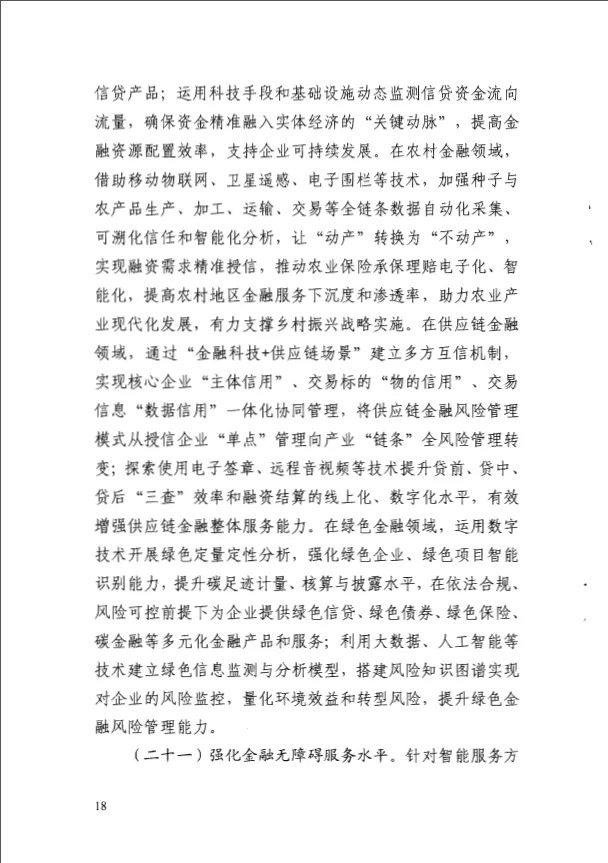 信贷产品；运用科技手段和基础设施动态监测信贷资金流向流量，确保资金精准融入实体经济的“关键动脉”，提高金融资源配置效率，支持企业可持续发展。在农村金融领域，借助移动物联网、卫星遥感、电子围栏等技术，加强种子与农产品生产、加工、运输、交易等全链条数据自动化采集、可溯化信任和智能化分析，让“动产”转换为“不动产”，实现融资需求精准授信，推动农业保险承保理赔电子化、智能化，提高农村地区金融服务下沉度和渗透率，助力农业产业现代化发展，有力支撑乡村振兴战略实施。在供应链金融领域，通过“金融科技+供应链场景”建立多方互信机制，实现核心企业“主体信用”、交易标的“物的信用”、交易信息“数据信用”一体化协同管理，将供应链金融风险管理模式从授信企业“单点”管理向产业“链条”全风险管理转变；探索使用电子签章、远程音视频等技术提升贷前、贷中、贷后“三查”效率和融资结算的线上化、数字化水平，有效增强供应链金融整体服务能力。在绿色金融领域，运用数字技术开展绿色定量定性分析，强化绿色企业、绿色项目智能识别能力，提升碳足迹计量、核算与披露水平，在依法合规、风险可控前提下为企业提供绿色信贷、绿色债券、绿色保险、碳金融等多元化金融产品和服务；利用大数据、人工智能等技术建立绿色信息监测与分析模型，搭建风险知识图谱实现对企业的风险监控，量化环境效益和转型风险，提升绿色金融风险管理能力。

（二十一）强化金融无障碍服务水平。针对智能服务方

18